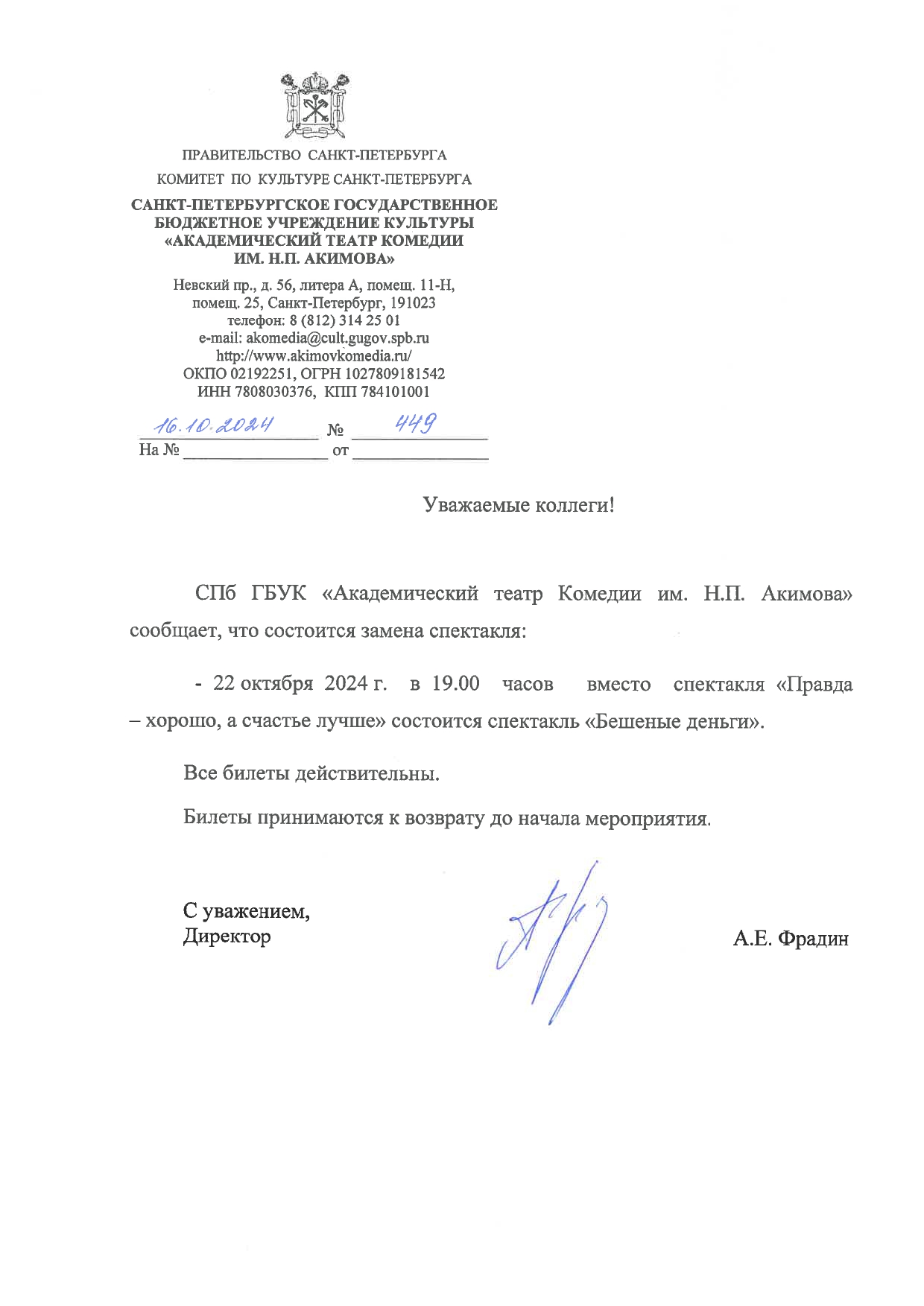 ПРАВИТЕЛЬСТВО САНКТ-ПЕТЕРБУРГА
КОМИТЕТ ПО КУЛЬТУРЕ САНКТ-ПЕТЕРБУРГА

САНКТ-ПЕТЕРБУРГСКОЕ ГОСУДАРСТВЕННОЕ БЮДЖЕТНОЕ УЧРЕЖДЕНИЕ КУЛЬТУРЫ «АКАДЕМИЧЕСКИЙ ТЕАТР КОМЕДИИ ИМ. Н.П. АКИМОВА»

Невский пр., д. 56, литера А, помещ. 11-Н, помещ. 25, Санкт-Петербург, 191023
телефон: 8 (812) 314 25 01
e-mail: akomedia@cult.gugov.spb.ru
http://www.akimovkomedia.ru/
ОКПО 02192251, ОГРН 1027809181542
ИНН 7808030376, КПП 784101001

16.10.2024 № 449
На № от

Уважаемые коллеги!

СПб ГБУК «Академический театр Комедии им. Н.П. Акимова» сообщает, что состоится замена спектакля:

- 22 октября 2024 г. в 19.00 часов вместо спектакля «Правда – хорошо, а счастье лучше» состоится спектакль «Бешеные деньги».

Все билеты действительны.

Билеты принимаются к возврату до начала мероприятия.

С уважением,
Директор

А.Е. Фрадин